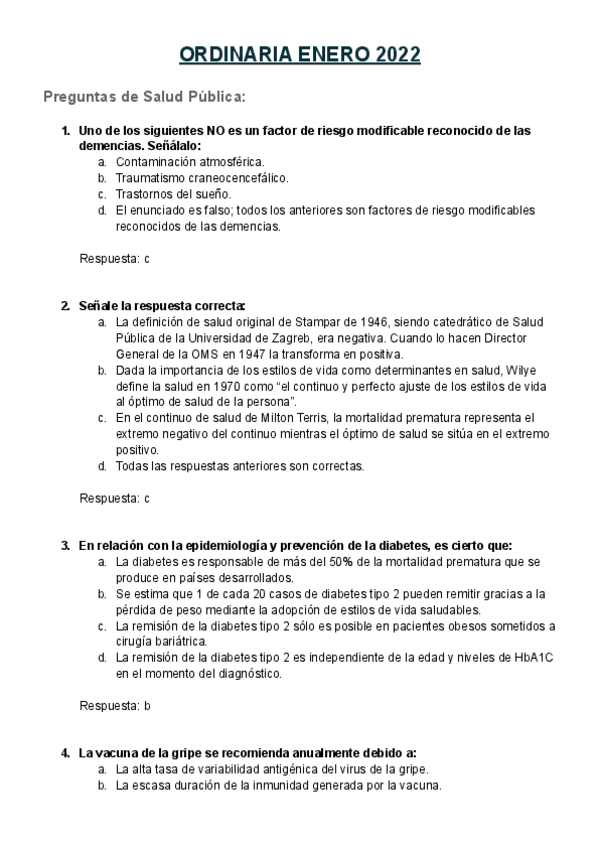 ORDINARIA ENERO 2022

Preguntas de Salud Pública:

1. Uno de los siguientes NO es un factor de riesgo modificable reconocido de las demencias. Señálalo:
a. Contaminación atmosférica.
b. Traumatismo craneocencefálico.
c. Trastornos del sueño.
d. El enunciado es falso; todos los anteriores son factores de riesgo modificables reconocidos de las demencias.

Respuesta: c

2. Señale la respuesta correcta:
a. La definición de salud original de Stampar de 1946, siendo catedrático de Salud Pública de la Universidad de Zagreb, era negativa. Cuando lo hacen Director General de la OMS en 1947 la transforma en positiva.
b. Dada la importancia de los estilos de vida como determinantes en salud, Wilye define la salud en 1970 como "el continuo y perfecto ajuste de los estilos de vida al óptimo de salud de la persona".
c. En el continuo de salud de Milton Terris, la mortalidad prematura representa el extremo negativo del continuo mientras el óptimo de salud se sitúa en el extremo positivo.
d. Todas las respuestas anteriores son correctas.

Respuesta: c

3. En relación con la epidemiología y prevención de la diabetes, es cierto que:
a. La diabetes es responsable de más del 50% de la mortalidad prematura que se produce en países desarrollados.
b. Se estima que 1 de cada 20 casos de diabetes tipo 2 pueden remitir gracias a la pérdida de peso mediante la adopción de estilos de vida saludables.
c. La remisión de la diabetes tipo 2 sólo es posible en pacientes obesos sometidos a cirugía bariátrica.
d. La remisión de la diabetes tipo 2 es independiente de la edad y niveles de HbA1C en el momento del diagnóstico.

Respuesta: b

4. La vacuna de la gripe se recomienda anualmente debido a:
a. La alta tasa de variabilidad antigénica del virus de la gripe.
b. La escasa duración de la inmunidad generada por la vacuna.